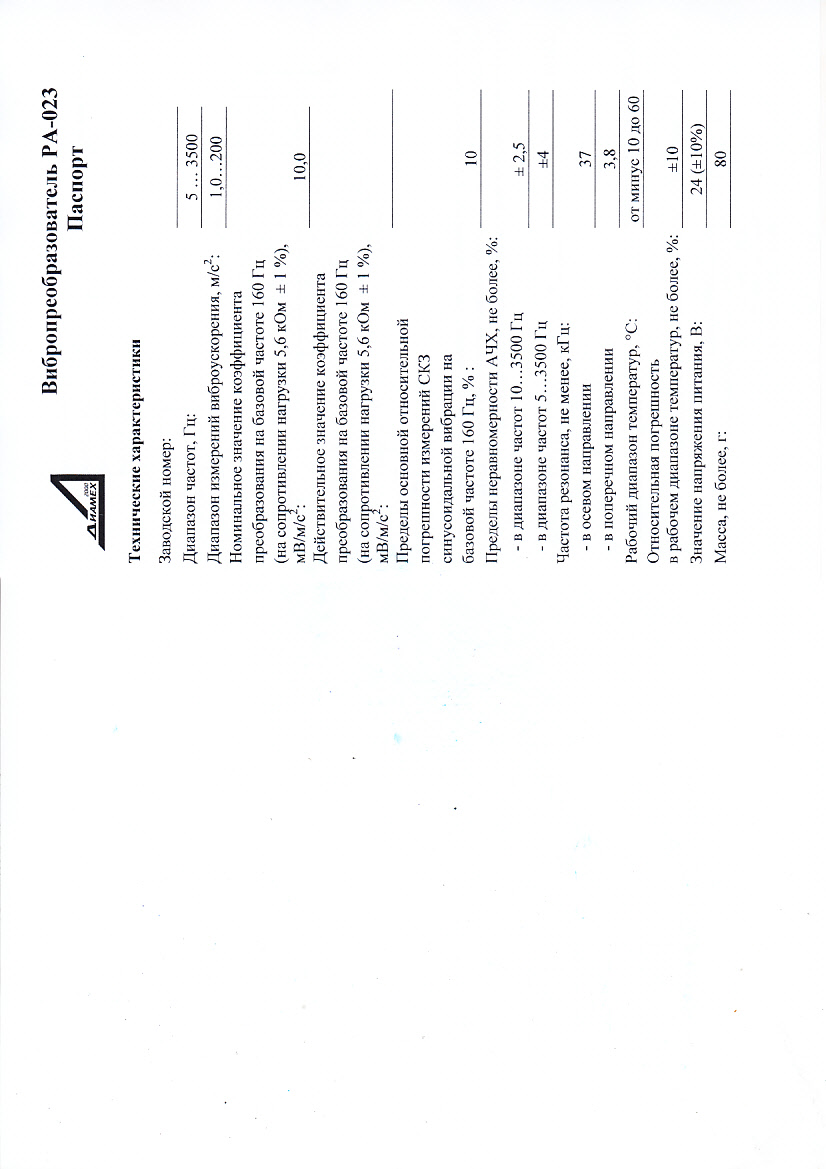 ДИНАМЕХ

Вибропреобразователь РА-023
Паспорт

Технические характеристики

| | |
|---|---|
| Заводской номер: | |
| Диапазон частот, Гц: | 5 … 3500 |
| Диапазон измерений виброускорения, м/с$^2$: | 1,0…200 |
| Номинальное значение коэффициента преобразования на базовой частоте 160 Гц (на сопротивлении нагрузки 5,6 кОм ± 1 %), мВ/м/с$^2$: | 10,0 |
| Действительное значение коэффициента преобразования на базовой частоте 160 Гц (на сопротивлении нагрузки 5,6 кОм ± 1 %), мВ/м/с$^2$: | |
| Пределы основной относительной погрешности измерений СКЗ синусоидальной вибрации на базовой частоте 160 Гц, % : | 10 |
| Пределы неравномерности АЧХ, не более, %: | |
| - в диапазоне частот 10…3500 Гц | ± 2,5 |
| - в диапазоне частот 5…3500 Гц | ±4 |
| Частота резонанса, не менее, кГц: | |
| - в осевом направлении | 37 |
| - в поперечном направлении | 3,8 |
| Рабочий диапазон температур, °С: | от минус 10 до 60 |
| Относительная погрешность в рабочем диапазоне температур, не более, %: | ±10 |
| Значение напряжения питания, В: | 24 (±10%) |
| Масса, не более, г: | 80 |